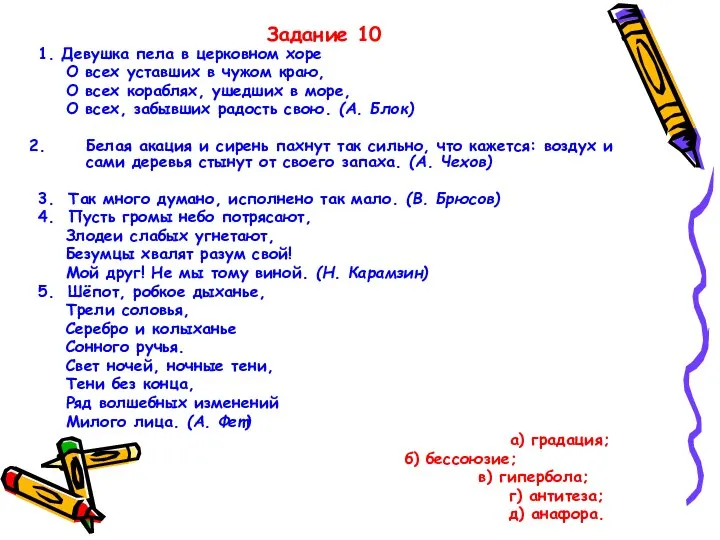 Задание 10

1. Девушка пела в церковном хоре
О всех уставших в чужом краю,
О всех кораблях, ушедших в море,
О всех, забывших радость свою. (А. Блок)

2. Белая акация и сирень пахнут так сильно, что кажется: воздух и сами деревья стынут от своего запаха. (А. Чехов)

3. Так много думано, исполнено так мало. (В. Брюсов)
4. Пусть громы небо потрясают,
Злодеи слабых угнетают,
Безумцы хвалят разум свой!
Мой друг! Не мы тому виной. (Н. Карамзин)
5. Шёпот, робкое дыханье,
Трели соловья,
Серебро и колыханье
Сонного ручья.
Свет ночей, ночные тени,
Тени без конца,
Ряд волшебных изменений
Милого лица. (А. Фет)

а) градация;
б) бессоюзие;
в) гипербола;
г) антитеза;
д) анафора.